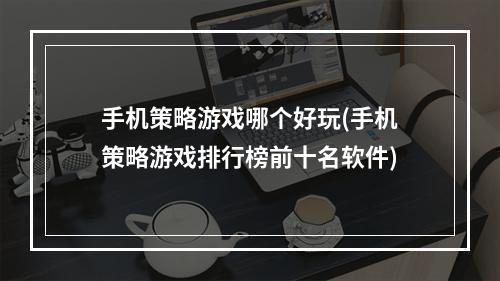 手机策略游戏哪个好玩(手机策略游戏排行榜前十名软件)